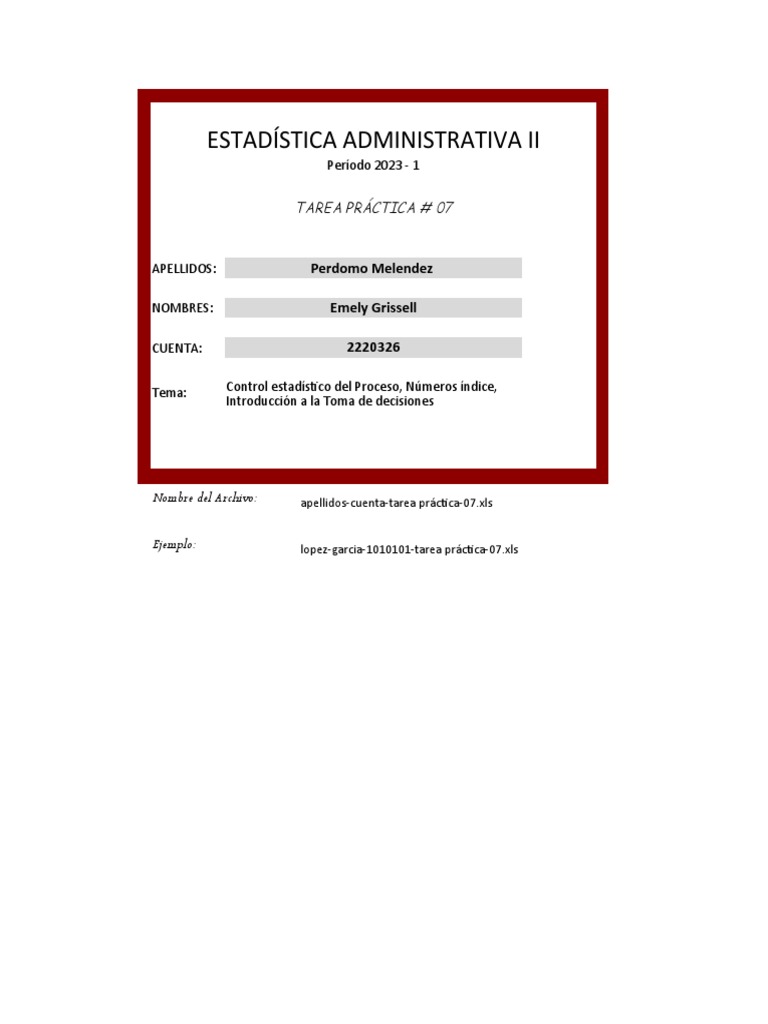 ESTADÍSTICA ADMINISTRATIVA II

Periodo 2023 - 1

TAREA PRÁCTICA # 07

APELLIDOS: Perdomo Melendez

NOMBRES: Emely Grissell

CUENTA: 2220326

Tema: Control estadístico del Proceso, Números índice, Introducción a la Toma de decisiones

Nombre del Archivo: apellidos-cuenta-tarea práctica-07.xls

Ejemplo: lopez-garcia-1010101-tarea práctica-07.xls